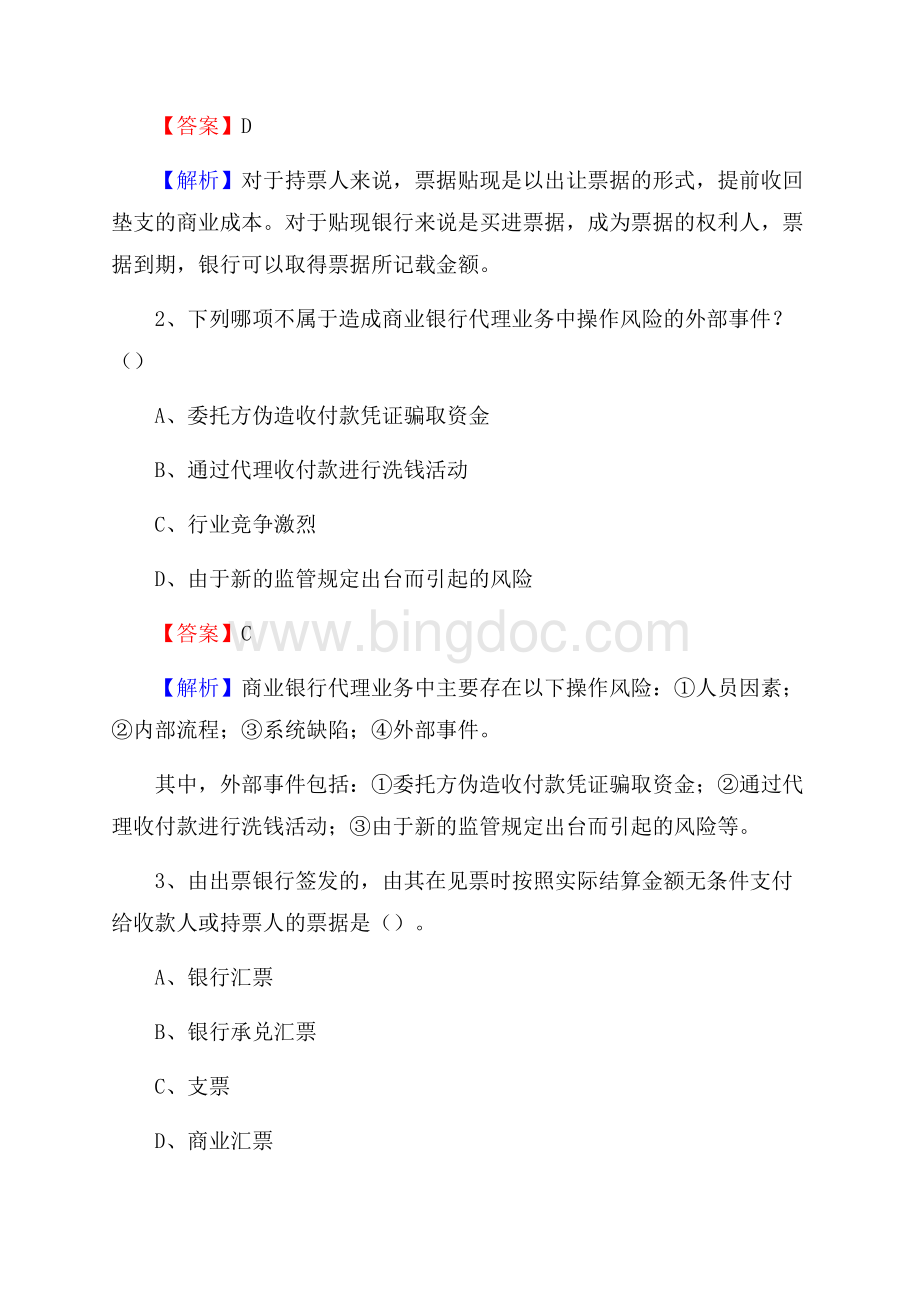 【答案】D

【解析】对于持票人来说，票据贴现是以出让票据的形式，提前收回垫支的商业成本。对于贴现银行来说是买进票据，成为票据的权利人，票据到期，银行可以取得票据所记载金额。

2、下列哪项不属于造成商业银行代理业务中操作风险的外部事件？（）

A、委托方伪造收付款凭证骗取资金

B、通过代理收付款进行洗钱活动

C、行业竞争激烈

D、由于新的监管规定出台而引起的风险

【答案】C

www.bingdoc.com

【解析】商业银行代理业务中主要存在以下操作风险：①人员因素；②内部流程；③系统缺陷；④外部事件。

其中，外部事件包括：①委托方伪造收付款凭证骗取资金；②通过代理收付款进行洗钱活动；③由于新的监管规定出台而引起的风险等。

3、由出票银行签发的，由其在见票时按照实际结算金额无条件支付给收款人或持票人的票据是（）。

A、银行汇票

B、银行承兑汇票

C、支票

D、商业汇票